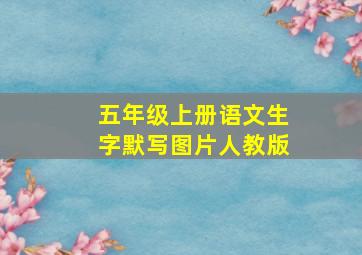 五年级上册语文生字默写图片人教版